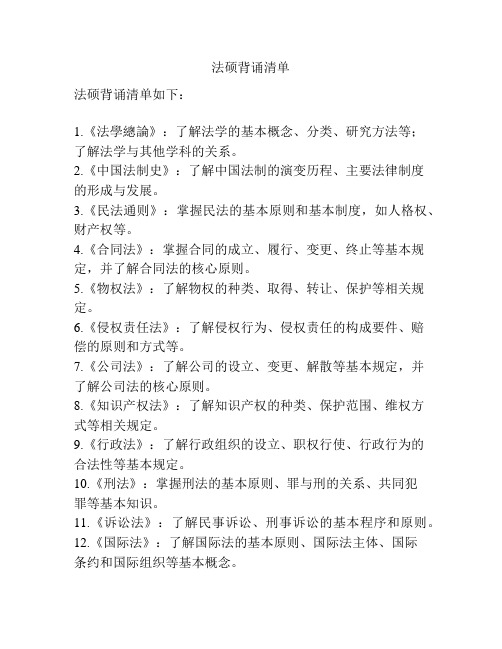 法硕背诵清单

法硕背诵清单如下：

1.《法學總論》：了解法学的基本概念、分类、研究方法等；了解法学与其他学科的关系。
2.《中国法制史》：了解中国法制的演变历程、主要法律制度的形成与发展。
3.《民法通则》：掌握民法的基本原则和基本制度，如人格权、财产权等。
4.《合同法》：掌握合同的成立、履行、变更、终止等基本规定，并了解合同法的核心原则。
5.《物权法》：了解物权的种类、取得、转让、保护等相关规定。
6.《侵权责任法》：了解侵权行为、侵权责任的构成要件、赔偿的原则和方式等。
7.《公司法》：了解公司的设立、变更、解散等基本规定，并了解公司法的核心原则。
8.《知识产权法》：了解知识产权的种类、保护范围、维权方式等相关规定。
9.《行政法》：了解行政组织的设立、职权行使、行政行为的合法性等基本规定。
10.《刑法》：掌握刑法的基本原则、罪与刑的关系、共同犯罪等基本知识。
11.《诉讼法》：了解民事诉讼、刑事诉讼的基本程序和原则。
12.《国际法》：了解国际法的基本原则、国际法主体、国际条约和国际组织等基本概念。